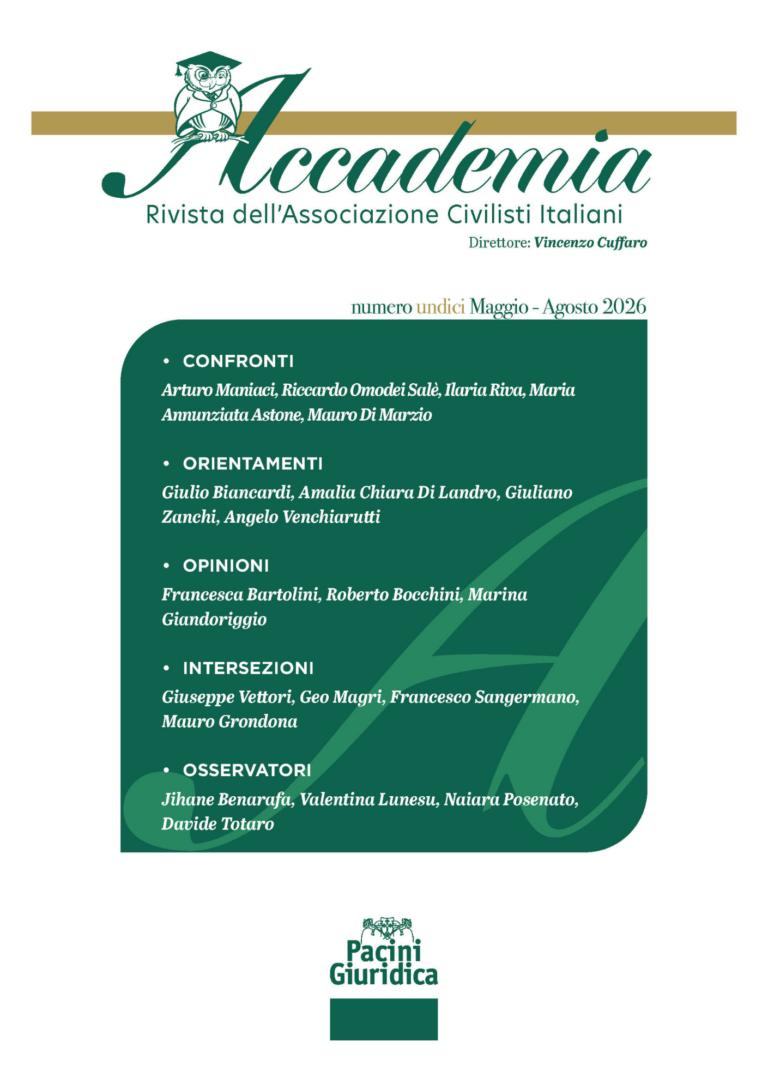 Accademia
Rivista dell'Associazione Civilisti Italiani
Direttore: Vincenzo Cuffaro

numero undici Maggio - Agosto 2026

• CONFRONTI
Arturo Maniaci, Riccardo Omodei Salè, Ilaria Riva, Maria Annunziata Astone, Mauro Di Marzio

• ORIENTAMENTI
Giulio Biancardi, Amalia Chiara Di Landro, Giuliano Zanchi, Angelo Venchiarutti

• OPINIONI
Francesca Bartolini, Roberto Bocchini, Marina Giandoriggio

• INTERSEZIONI
Giuseppe Vettori, Geo Magri, Francesco Sangermano, Mauro Grondona

• OSSERVATORI
Jihane Benarafa, Valentina Lunesu, Naiara Posenato, Davide Totaro

Pacini Giuridica